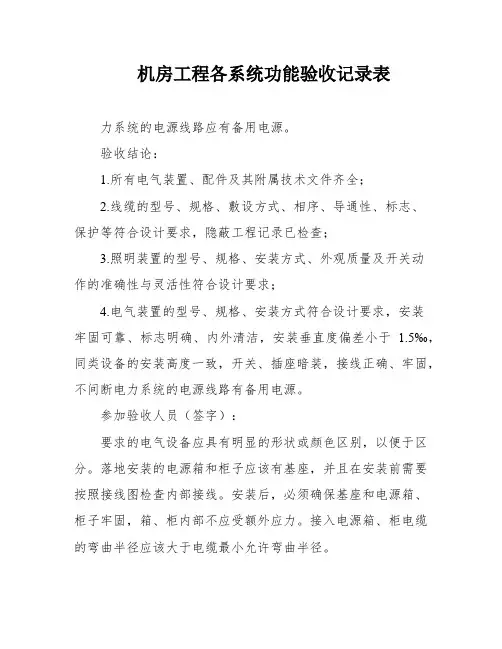 机房工程各系统功能验收记录表

力系统的电源线路应有备用电源。

验收结论：

1.所有电气装置、配件及其附属技术文件齐全；

2.线缆的型号、规格、敷设方式、相序、导通性、标志、保护等符合设计要求，隐蔽工程记录已检查；

3.照明装置的型号、规格、安装方式、外观质量及开关动作的准确性与灵活性符合设计要求；

4.电气装置的型号、规格、安装方式符合设计要求，安装牢固可靠、标志明确、内外清洁，安装垂直度偏差小于 1.5‰，同类设备的安装高度一致，开关、插座暗装，接线正确、牢固，不间断电力系统的电源线路有备用电源。

参加验收人员（签字）：

要求的电气设备应具有明显的形状或颜色区别，以便于区分。落地安装的电源箱和柜子应该有基座，并且在安装前需要按照接线图检查内部接线。安装后，必须确保基座和电源箱、柜子牢固，箱、柜内部不应受额外应力。接入电源箱、柜电缆的弯曲半径应该大于电缆最小允许弯曲半径。